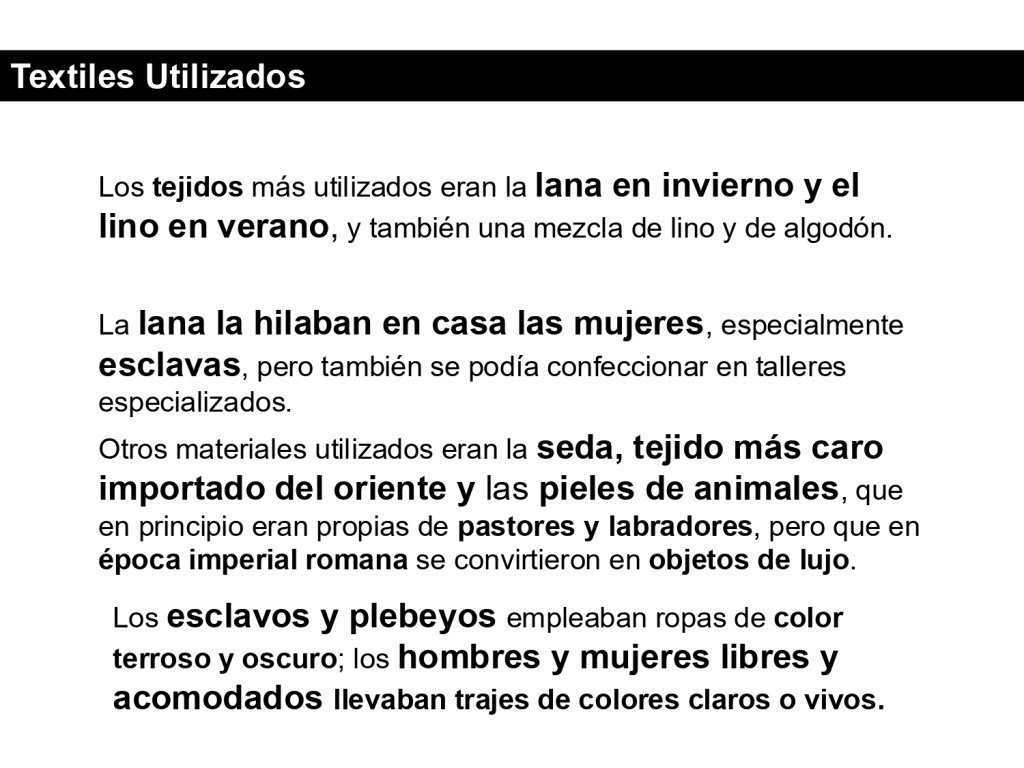 Textiles Utilizados

Los tejidos más utilizados eran la lana en invierno y el lino en verano, y también una mezcla de lino y de algodón.

La lana la hilaban en casa las mujeres, especialmente esclavas, pero también se podía confeccionar en talleres especializados.

Otros materiales utilizados eran la seda, tejido más caro importado del oriente y las pieles de animales, que en principio eran propias de pastores y labradores, pero que en época imperial romana se convirtieron en objetos de lujo.

Los esclavos y plebeyos empleaban ropas de color terroso y oscuro; los hombres y mujeres libres y acomodados llevaban trajes de colores claros o vivos.